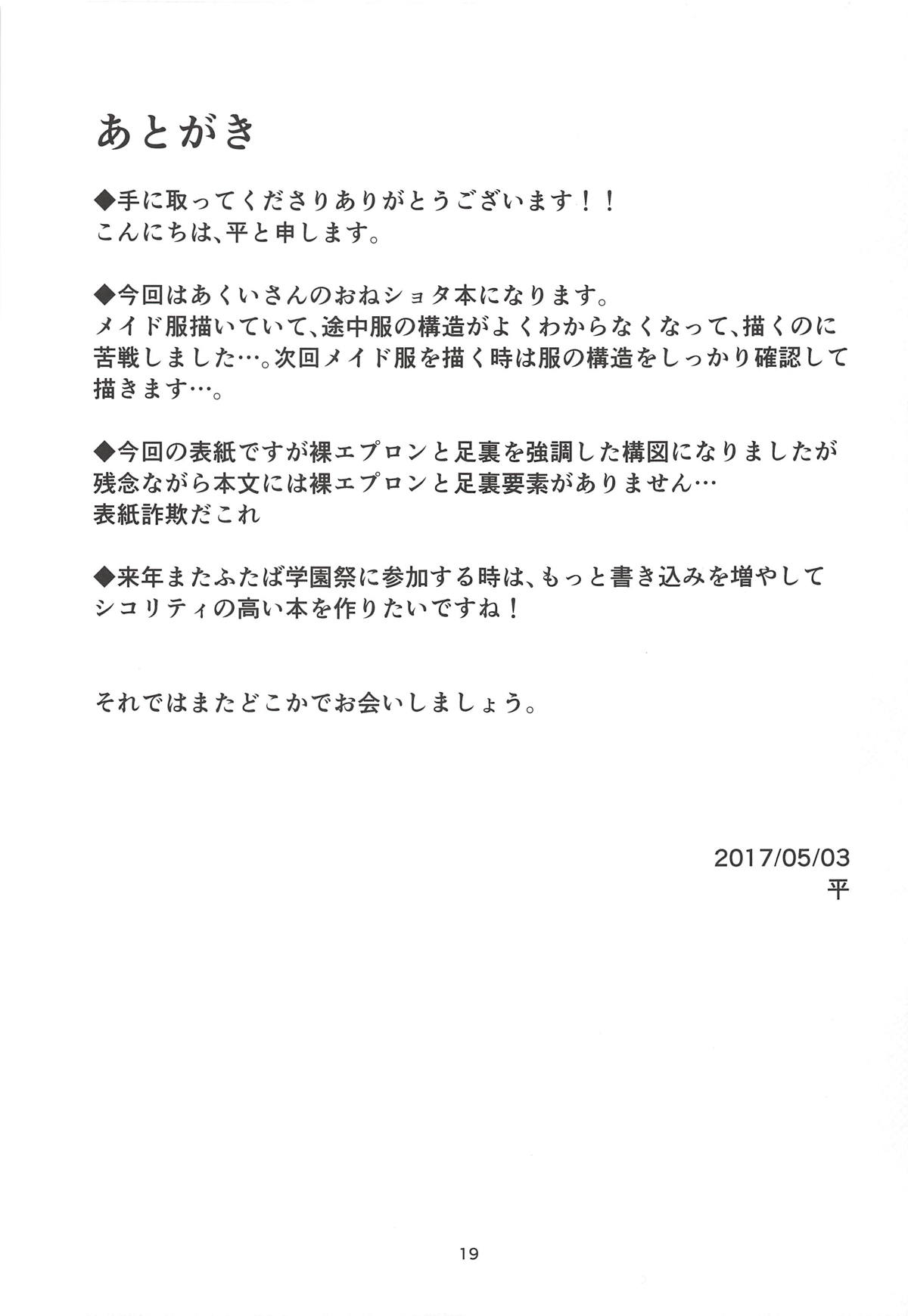 あとがき

◆手に取ってくださりありがとうございます！！
こんにちは、平と申します。

◆今回はあくいさんのおねショタ本になります。
メイド服描いていて、途中服の構造がよくわからなくなって、描くのに苦戦しました…。次回メイド服を描く時は服の構造をしっかり確認して描きます…。

◆今回の表紙ですが裸エプロンと足裏を強調した構図になりましたが残念ながら本文には裸エプロンと足裏要素がありません…
表紙詐欺だこれ

◆来年またふたば学園祭に参加する時は、もっと書き込みを増やしてシコリティの高い本を作りたいですね！

それではまたどこかでお会いしましょう。

2017/05/03
平

19